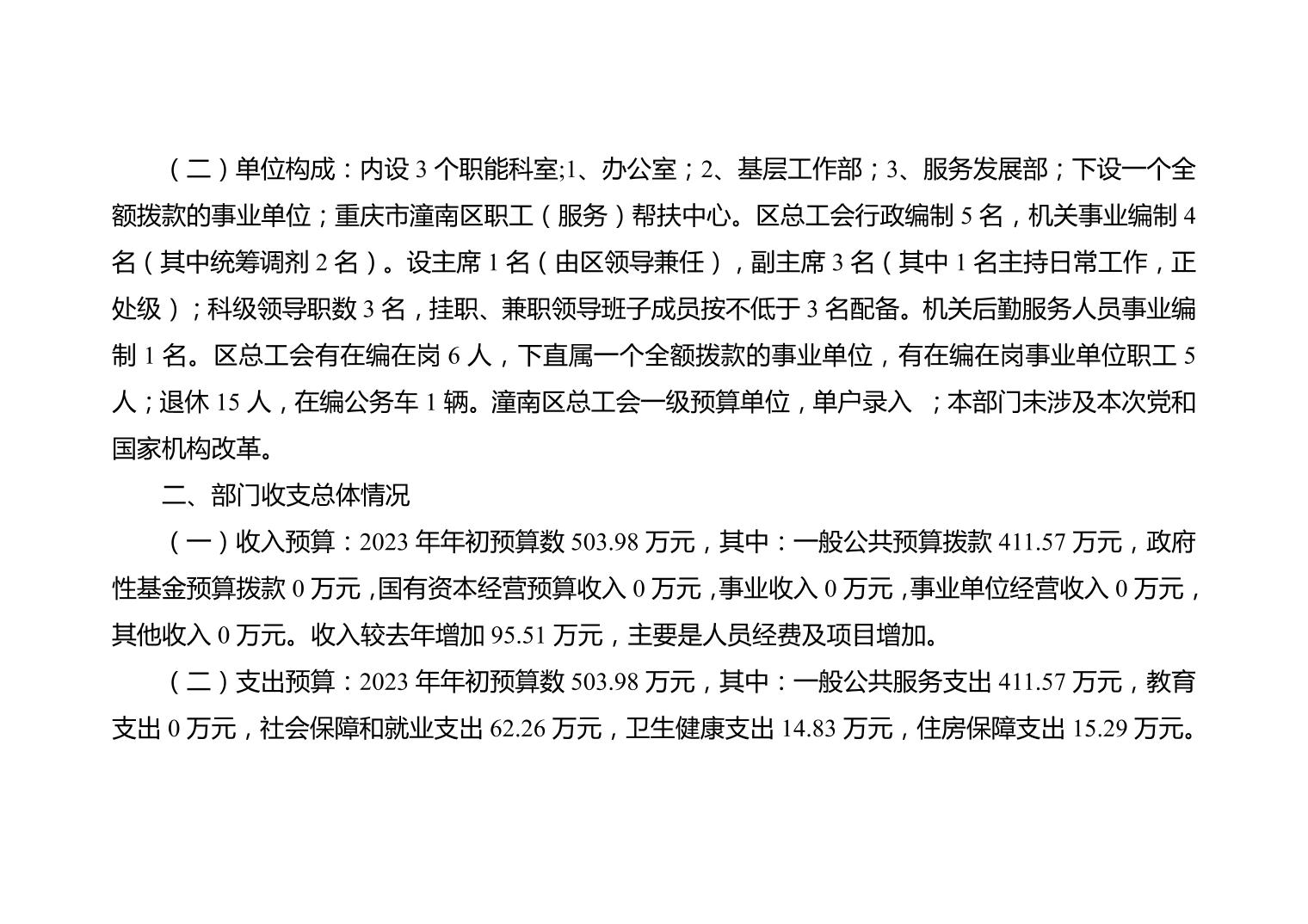 （二）单位构成：内设 3 个职能科室;1、办公室；2、基层工作部；3、服务发展部；下设一个全额拨款的事业单位；重庆市潼南区职工（服务）帮扶中心。区总工会行政编制 5 名，机关事业编制 4 名（其中统筹调剂 2 名）。设主席 1 名（由区领导兼任），副主席 3 名（其中 1 名主持日常工作，正处级）；科级领导职数 3 名，挂职、兼职领导班子成员按不低于 3 名配备。机关后勤服务人员事业编制 1 名。区总工会有在编在岗 6 人，下直属一个全额拨款的事业单位，有在编在岗事业单位职工 5 人；退休 15 人，在编公务车 1 辆。潼南区总工会一级预算单位，单户录入 ；本部门未涉及本次党和国家机构改革。

二、部门收支总体情况

（一）收入预算：2023 年年初预算数 503.98 万元，其中：一般公共预算拨款 411.57 万元，政府性基金预算拨款 0 万元，国有资本经营预算收入 0 万元，事业收入 0 万元，事业单位经营收入 0 万元，其他收入 0 万元。收入较去年增加 95.51 万元，主要是人员经费及项目增加。

（二）支出预算：2023 年年初预算数 503.98 万元，其中：一般公共服务支出 411.57 万元，教育支出 0 万元，社会保障和就业支出 62.26 万元，卫生健康支出 14.83 万元，住房保障支出 15.29 万元。